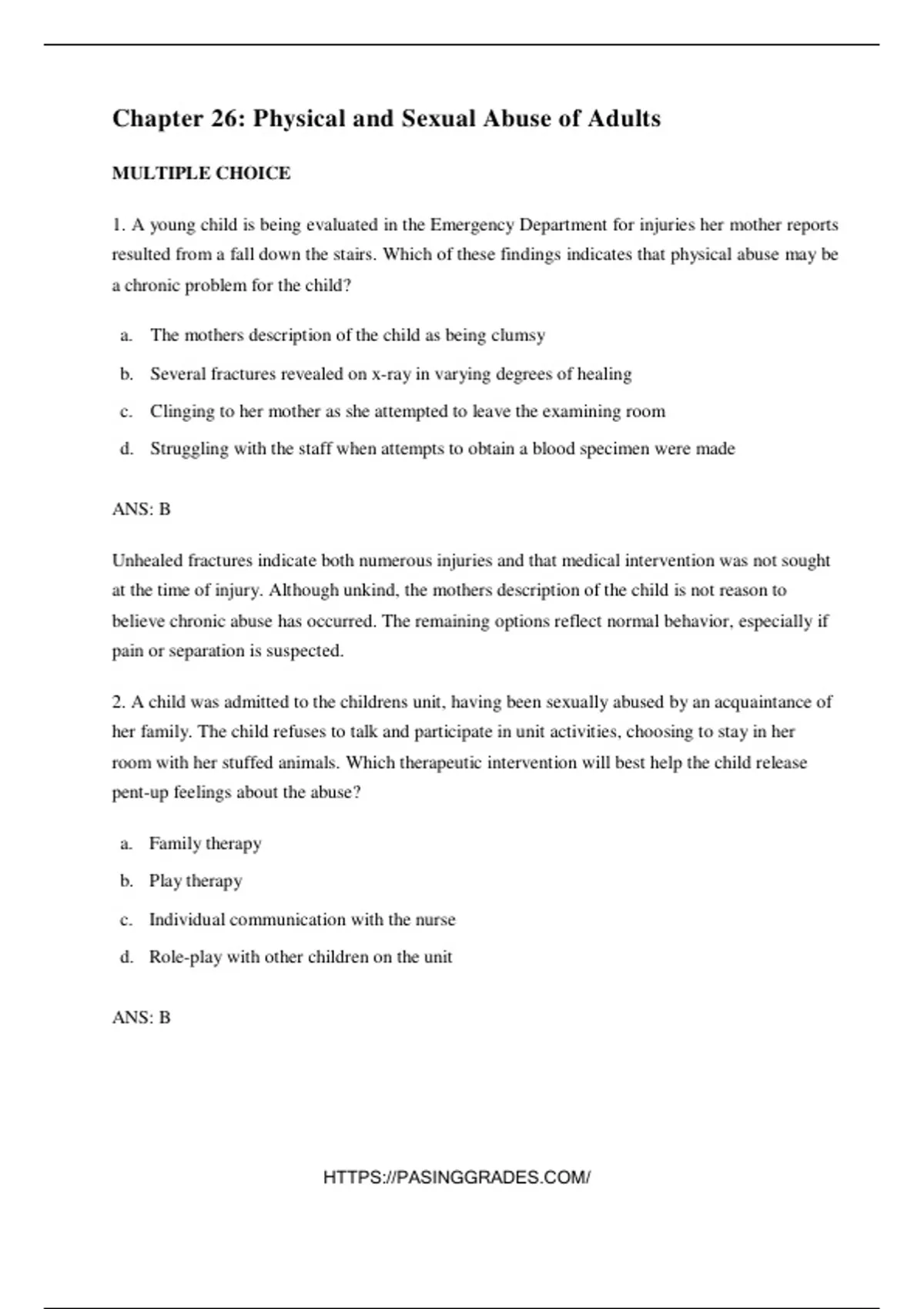 Chapter 26: Physical and Sexual Abuse of Adults

MULTIPLE CHOICE

1. A young child is being evaluated in the Emergency Department for injuries her mother reports resulted from a fall down the stairs. Which of these findings indicates that physical abuse may be a chronic problem for the child?

a. The mothers description of the child as being clumsy
b. Several fractures revealed on x-ray in varying degrees of healing
c. Clinging to her mother as she attempted to leave the examining room
d. Struggling with the staff when attempts to obtain a blood specimen were made

ANS: B

Unhealed fractures indicate both numerous injuries and that medical intervention was not sought at the time of injury. Although unkind, the mothers description of the child is not reason to believe chronic abuse has occurred. The remaining options reflect normal behavior, especially if pain or separation is suspected.

2. A child was admitted to the childrens unit, having been sexually abused by an acquaintance of her family. The child refuses to talk and participate in unit activities, choosing to stay in her room with her stuffed animals. Which therapeutic intervention will best help the child release pent-up feelings about the abuse?

a. Family therapy
b. Play therapy
c. Individual communication with the nurse
d. Role-play with other children on the unit

ANS: B

HTTPS://PASINGGRADES.COM/